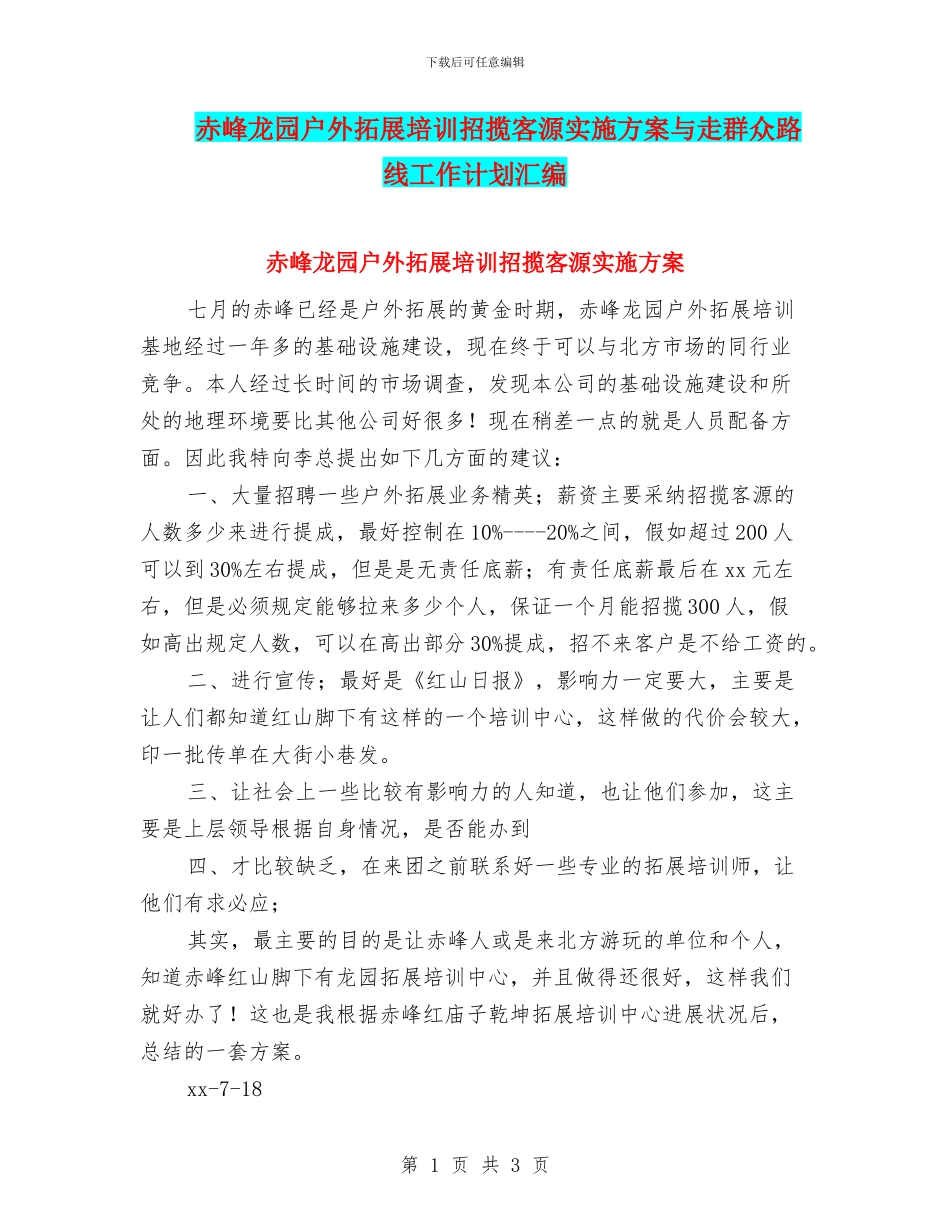 下载后可任意编辑

赤峰龙园户外拓展培训招揽客源实施方案与走群众路线工作计划汇编

赤峰龙园户外拓展培训招揽客源实施方案

七月的赤峰已经是户外拓展的黄金时期，赤峰龙园户外拓展培训基地经过一年多的基础设施建设，现在终于可以与北方市场的同行业竞争。本人经过长时间的市场调查，发现本公司的基础设施建设和所处的地理环境要比其他公司好很多！现在稍差一点的就是人员配备方面。因此我特向李总提出如下几方面的建议：

一、大量招聘一些户外拓展业务精英；薪资主要采纳招揽客源的人数多少来进行提成，最好控制在10%----20%之间，假如超过200人可以到30%左右提成，但是是无责任底薪；有责任底薪最后在xx元左右，但是必须规定能够拉来多少个人，保证一个月能招揽300人，假如高出规定人数，可以在高出部分30%提成，招不来客户是不给工资的。

二、进行宣传；最好是《红山日报》，影响力一定要大，主要是让人们都知道红山脚下有这样的一个培训中心，这样做的代价会较大，印一批传单在大街小巷发。

三、让社会上一些比较有影响力的人知道，也让他们参加，这主要是上层领导根据自身情况，是否能办到

四、才比较缺乏，在来团之前联系好一些专业的拓展培训师，让他们有求必应；

其实，最主要的目的是让赤峰人或是来北方游玩的单位和个人，知道赤峰红山脚下有龙园拓展培训中心，并且做得还很好，这样我们就好办了！这也是我根据赤峰红庙子乾坤拓展培训中心进展状况后，总结的一套方案。

xx-7-18

第 1 页 共 3 页